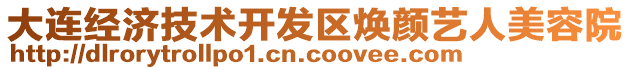 大连经济技术开发区焕颜艺人美容院
http://dlrorytrollpo1.cn.coovee.com